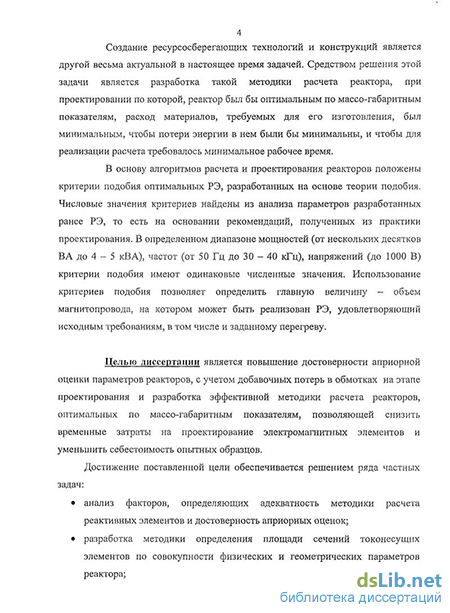 4

Создание ресурсосберегающих технологий и конструкций является другой весьма актуальной в настоящее время задачей. Средством решения этой задачи является разработка такой методики расчета реактора, при проектировании по которой, реактор был бы оптимальным по массо-габаритным показателям, расход материалов, требуемых для его изготовления, был минимальным, чтобы потери энергии в нем были бы минимальны, и чтобы для реализации расчета требовалось минимальное рабочее время.

В основу алгоритмов расчета и проектирования реакторов положены критерии подобия оптимальных РЭ, разработанных на основе теории подобия. Числовые значения критериев найдены из анализа параметров разработанных ранее РЭ, то есть на основании рекомендаций, полученных из практики проектирования. В определенном диапазоне мощностей (от нескольких десятков ВА до 4 – 5 кВА), частот (от 50 Гц до 30 – 40 кГц), напряжений (до 1000 В) критерии подобия имеют одинаковые численные значения. Использование критериев подобия позволяет определить главную величину – объем магнитопровода, на котором может быть реализован РЭ, удовлетворяющий исходным требованиям, в том числе и заданному перегреву.

Целью диссертации является повышение достоверности априорной оценки параметров реакторов, с учетом добавочных потерь в обмотках на этапе проектирования и разработка эффективной методики расчета реакторов, оптимальных по массо-габаритным показателям, позволяющей снизить временные затраты на проектирование электромагнитных элементов и уменьшить себестоимость опытных образцов.

Достижение поставленной цели обеспечивается решением ряда частных задач:

• анализ факторов, определяющих адекватность методики расчета реактивных элементов и достоверность априорных оценок;

• разработка методики определения площади сечений токонесущих элементов по совокупности физических и геометрических параметров реактора;

dsLib.net
библиотека диссертаций